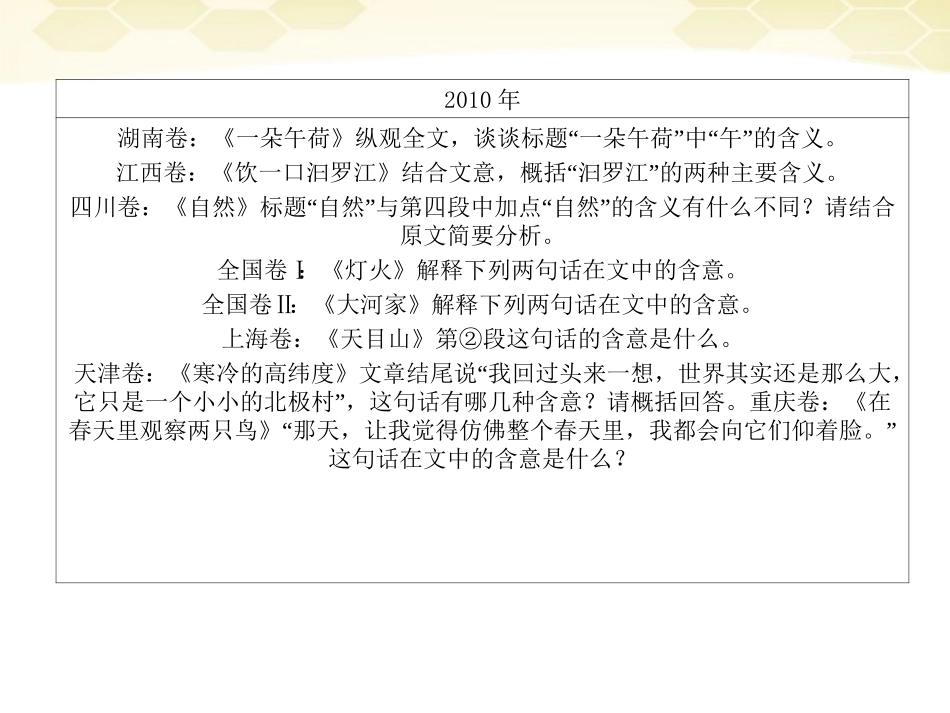 | 2010 年 |
|---|
| 湖南卷：《一朵午荷》纵观全文，谈谈标题“一朵午荷”中“午”的含义。<br>江西卷：《饮一口汨罗江》结合文意，概括“汨罗江”的两种主要含义。<br>四川卷：《自然》标题“自然”与第四段中加点“自然”的含义有什么不同？请结合原文简要分析。<br>全国卷Ⅰ:《灯火》解释下列两句话在文中的含意。<br>全国卷Ⅱ:《大河家》解释下列两句话在文中的含意。<br>上海卷：《天目山》第②段这句话的含意是什么。<br>天津卷：《寒冷的高纬度》文章结尾说“我回过头来一想，世界其实还是那么大，它只是一个小小的北极村”，这句话有哪几种含意？请概括回答。重庆卷：《在春天里观察两只鸟》“那天，让我觉得仿佛整个春天里，我都会向它们仰着脸。”这句话在文中的含意是什么？ |